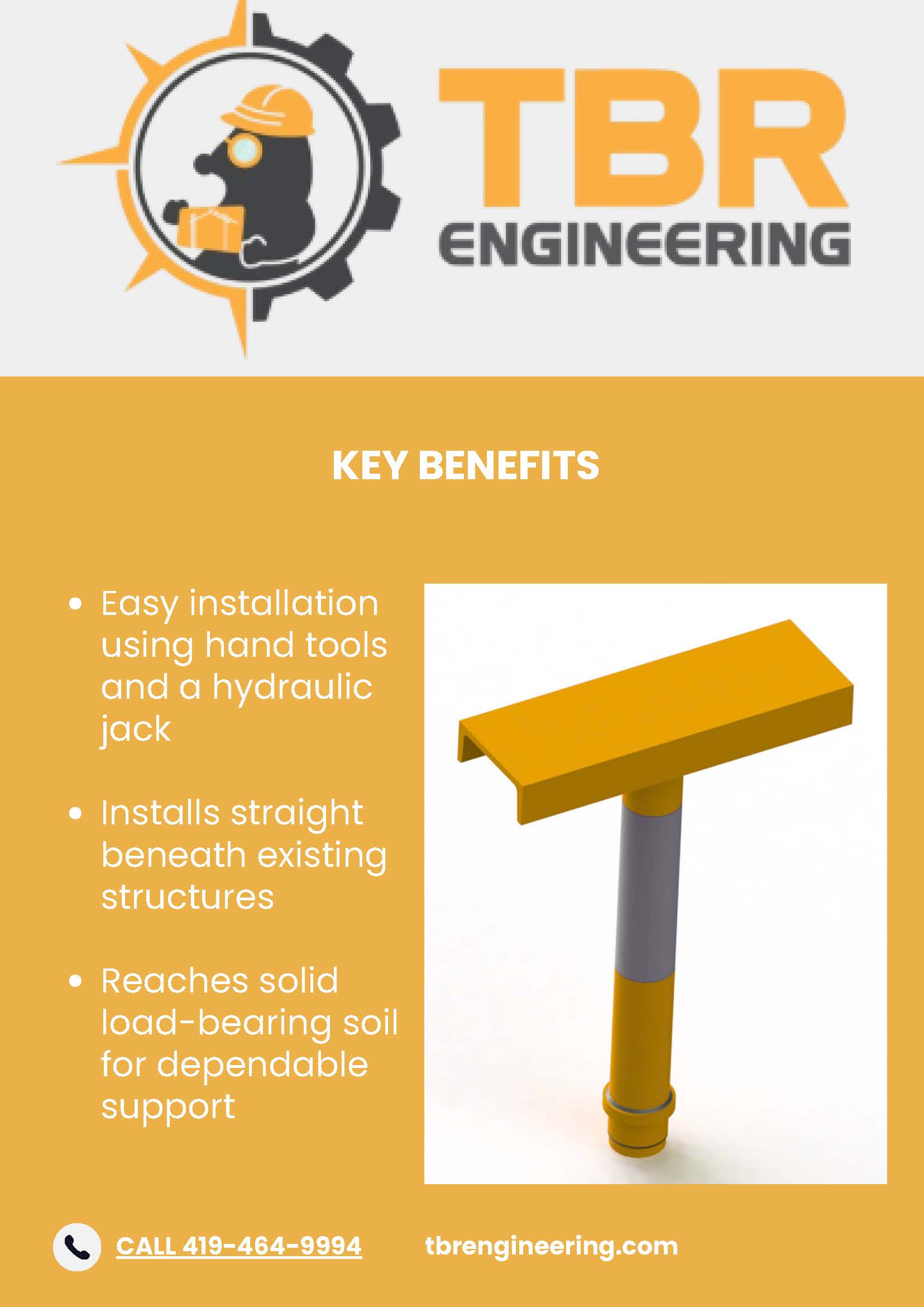 TBR
ENGINEERING

KEY BENEFITS

• Easy installation using hand tools and a hydraulic jack

• Installs straight beneath existing structures

• Reaches solid load-bearing soil for dependable support

CALL 419-464-9994   tbrengineering.com